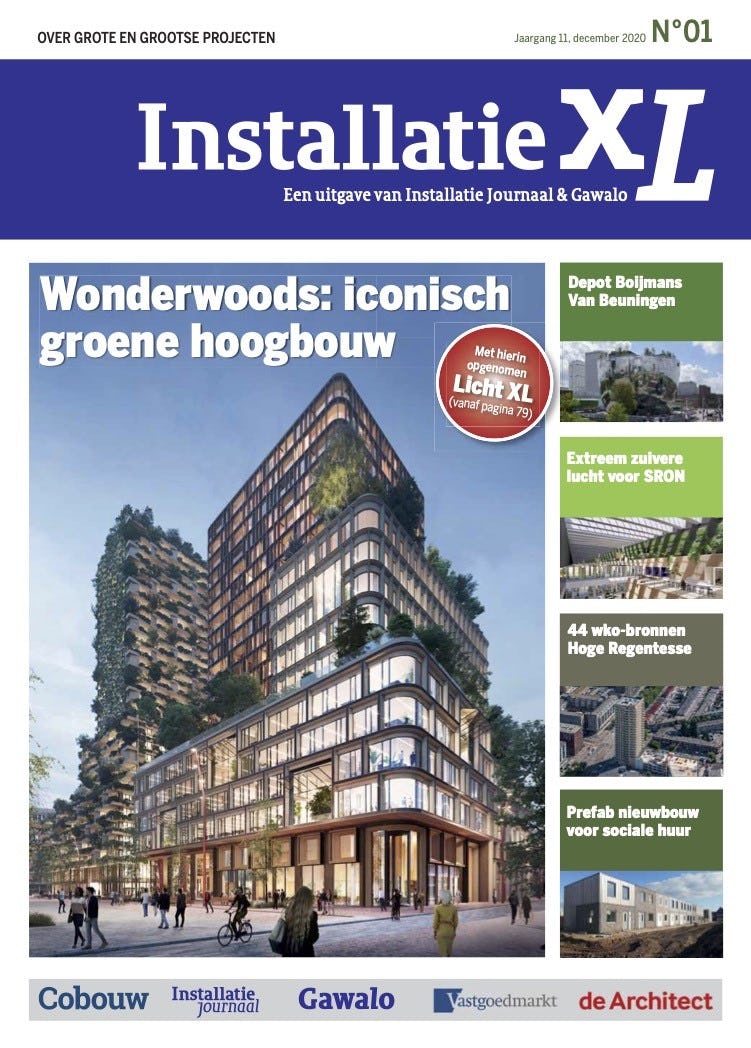 OVER GROTE EN GROOTSE PROJECTEN

Jaargang 11, december 2020 N°01

Installatie XL

Een uitgave van Installatie Journaal & Gawalo

Wonderwoods: iconisch groene hoogbouw

Met hierin opgenomen Licht XL (vanaf pagina 79)

Depot Boijmans Van Beuningen

Extreem zuivere lucht voor SRON

44 wko-bronnen Hoge Regentesse

Prefab nieuwbouw voor sociale huur

Cobouw Installatie journaal Gawalo Vastgoedmarkt de Architect